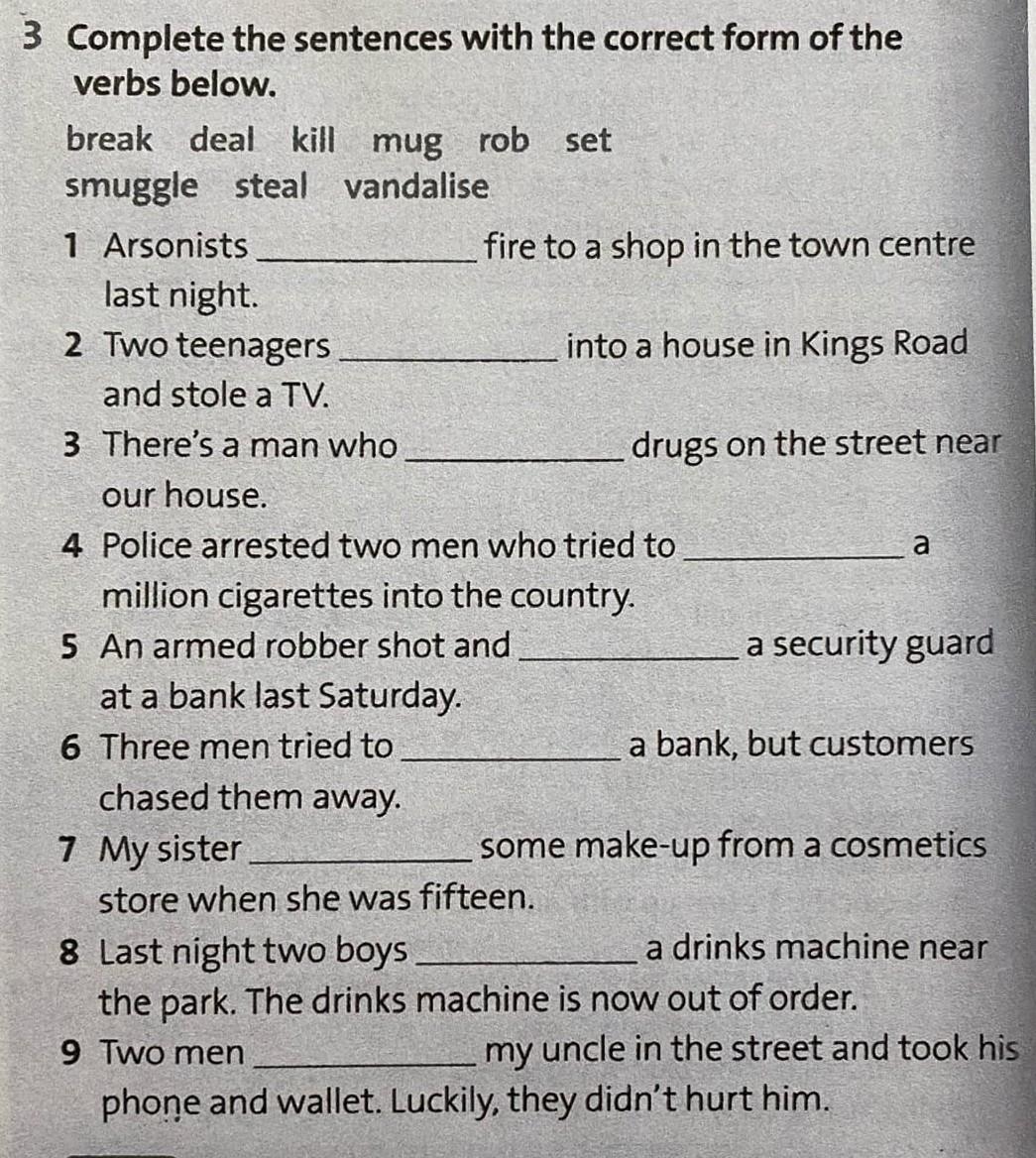 3 Complete the sentences with the correct form of the verbs below.

break deal kill mug rob set smuggle steal vandalise

1 Arsonists ____ fire to a shop in the town centre last night.

2 Two teenagers ____ into a house in Kings Road and stole a TV.

3 There's a man who ____ drugs on the street near our house.

4 Police arrested two men who tried to ____ a million cigarettes into the country.

5 An armed robber shot and ____ a security guard at a bank last Saturday.

6 Three men tried to ____ a bank, but customers chased them away.

7 My sister ____ some make-up from a cosmetics store when she was fifteen.

8 Last night two boys ____ a drinks machine near the park. The drinks machine is now out of order.

9 Two men ____ my uncle in the street and took his phone and wallet. Luckily, they didn't hurt him.